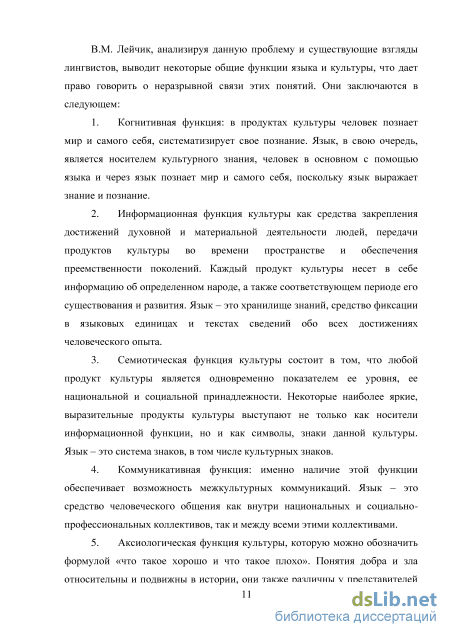 В.М. Лейчик, анализируя данную проблему и существующие взгляды лингвистов, выводит некоторые общие функции языка и культуры, что дает право говорить о неразрывной связи этих понятий. Они заключаются в следующем:

1. Когнитивная функция: в продуктах культуры человек познает мир и самого себя, систематизирует свое познание. Язык, в свою очередь, является носителем культурного знания, человек в основном с помощью языка и через язык познает мир и самого себя, поскольку язык выражает знание и познание.

2. Информационная функция культуры как средства закрепления достижений духовной и материальной деятельности людей, передачи продуктов культуры во времени пространстве и обеспечения преемственности поколений. Каждый продукт культуры несет в себе информацию об определенном народе, а также соответствующем периоде его существования и развития. Язык – это хранилище знаний, средство фиксации в языковых единицах и текстах сведений обо всех достижениях человеческого опыта.

3. Семиотическая функция культуры состоит в том, что любой продукт культуры является одновременно показателем ее уровня, ее национальной и социальной принадлежности. Некоторые наиболее яркие, выразительные продукты культуры выступают не только как носители информационной функции, но и как символы, знаки данной культуры. Язык – это система знаков, в том числе культурных знаков.

4. Коммуникативная функция: именно наличие этой функции обеспечивает возможность межкультурных коммуникаций. Язык – это средство человеческого общения как внутри национальных и социально-профессиональных коллективов, так и между всеми этими коллективами.

5. Аксиологическая функция культуры, которую можно обозначить формулой «что такое хорошо и что такое плохо». Понятия добра и зла относительны и подвижны в истории, они также различны у представителей

11

dsLib.net
библиотека диссертаций